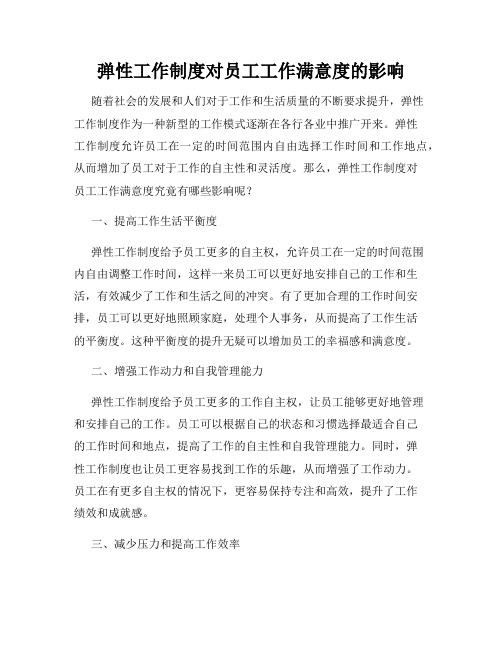 弹性工作制度对员工工作满意度的影响

随着社会的发展和人们对于工作和生活质量的不断要求提升，弹性工作制度作为一种新型的工作模式逐渐在各行各业中推广开来。弹性工作制度允许员工在一定的时间范围内自由选择工作时间和工作地点，从而增加了员工对于工作的自主性和灵活度。那么，弹性工作制度对员工工作满意度究竟有哪些影响呢？

一、提高工作生活平衡度

弹性工作制度给予员工更多的自主权，允许员工在一定的时间范围内自由调整工作时间，这样一来员工可以更好地安排自己的工作和生活，有效减少了工作和生活之间的冲突。有了更加合理的工作时间安排，员工可以更好地照顾家庭，处理个人事务，从而提高了工作生活的平衡度。这种平衡度的提升无疑可以增加员工的幸福感和满意度。

二、增强工作动力和自我管理能力

弹性工作制度给予员工更多的工作自主权，让员工能够更好地管理和安排自己的工作。员工可以根据自己的状态和习惯选择最适合自己的工作时间和地点，提高了工作的自主性和自我管理能力。同时，弹性工作制度也让员工更容易找到工作的乐趣，从而增强了工作动力。员工在有更多自主权的情况下，更容易保持专注和高效，提升了工作绩效和成就感。

三、减少压力和提高工作效率